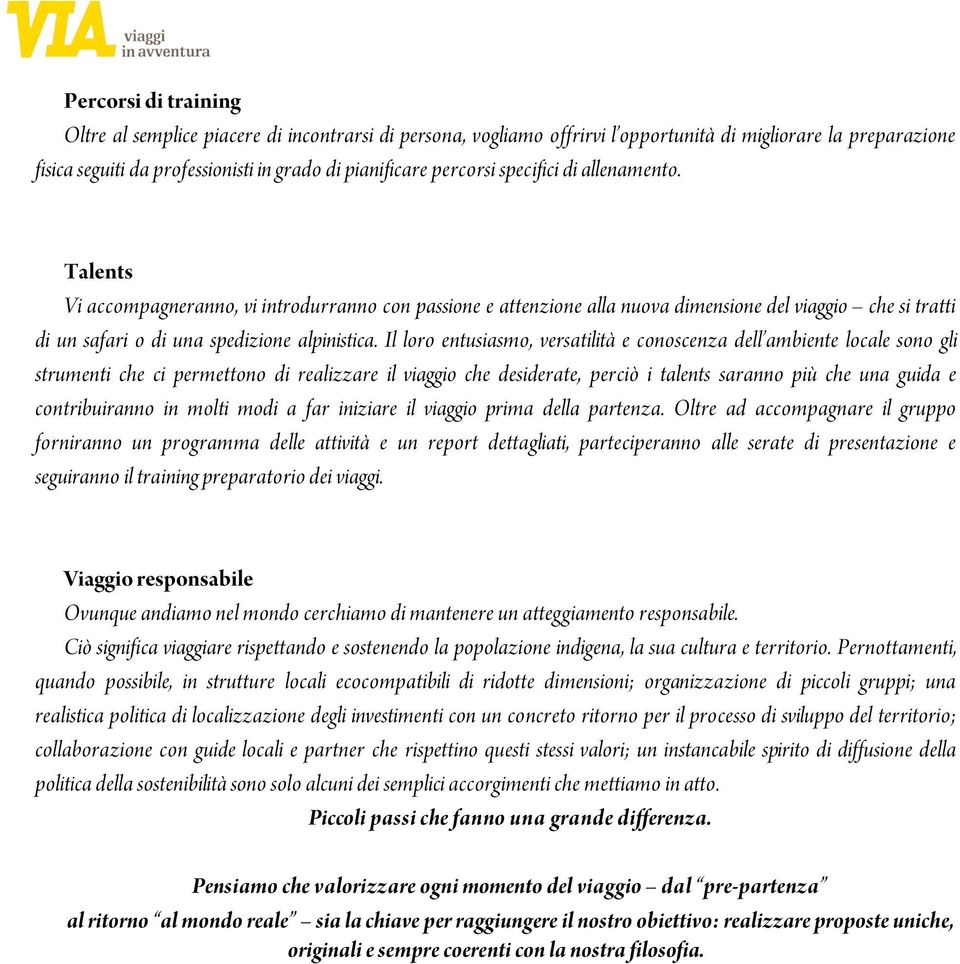 VIA viaggi in avventura

Percorsi di training
Oltre al semplice piacere di incontrarsi di persona, vogliamo offrirvi l'opportunità di migliorare la preparazione fisica seguiti da professionisti in grado di pianificare percorsi specifici di allenamento.

Talents
Vi accompagneranno, vi introdurranno con passione e attenzione alla nuova dimensione del viaggio – che si tratti di un safari o di una spedizione alpinistica. Il loro entusiasmo, versatilità e conoscenza dell'ambiente locale sono gli strumenti che ci permettono di realizzare il viaggio che desiderate, perciò i talents saranno più che una guida e contribuiranno in molti modi a far iniziare il viaggio prima della partenza. Oltre ad accompagnare il gruppo forniranno un programma delle attività e un report dettagliati, parteciperanno alle serate di presentazione e seguiranno il training preparatorio dei viaggi.

Viaggio responsabile
Ovunque andiamo nel mondo cerchiamo di mantenere un atteggiamento responsabile.
Ciò significa viaggiare rispettando e sostenendo la popolazione indigena, la sua cultura e territorio. Pernottamenti, quando possibile, in strutture locali ecocompatibili di ridotte dimensioni; organizzazione di piccoli gruppi; una realistica politica di localizzazione degli investimenti con un concreto ritorno per il processo di sviluppo del territorio; collaborazione con guide locali e partner che rispettino questi stessi valori; un instancabile spirito di diffusione della politica della sostenibilità sono solo alcuni dei semplici accorgimenti che mettiamo in atto.
Piccoli passi che fanno una grande differenza.

Pensiamo che valorizzare ogni momento del viaggio – dal "pre-partenza" al ritorno "al mondo reale" – sia la chiave per raggiungere il nostro obiettivo: realizzare proposte uniche, originali e sempre coerenti con la nostra filosofia.